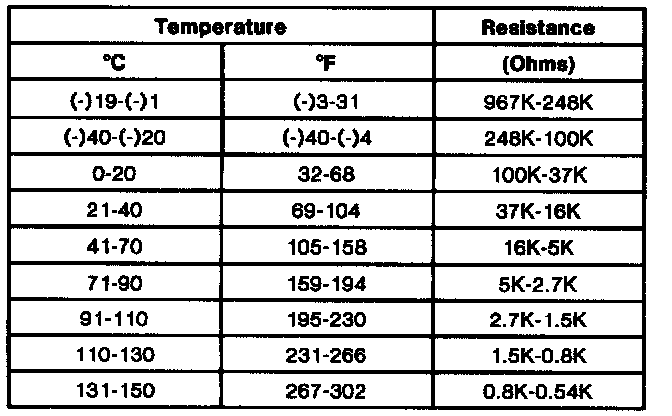 | Temperature | | Resistance |
|---|---|---|
| °C | °F | (Ohms) |
| (-)19-(-)1 | (-)3-31 | 967K-248K |
| (-)40-(-)20 | (-)40-(-)4 | 248K-100K |
| 0-20 | 32-68 | 100K-37K |
| 21-40 | 69-104 | 37K-16K |
| 41-70 | 105-158 | 16K-5K |
| 71-90 | 159-194 | 5K-2.7K |
| 91-110 | 195-230 | 2.7K-1.5K |
| 110-130 | 231-266 | 1.5K-0.8K |
| 131-150 | 267-302 | 0.8K-0.54K |